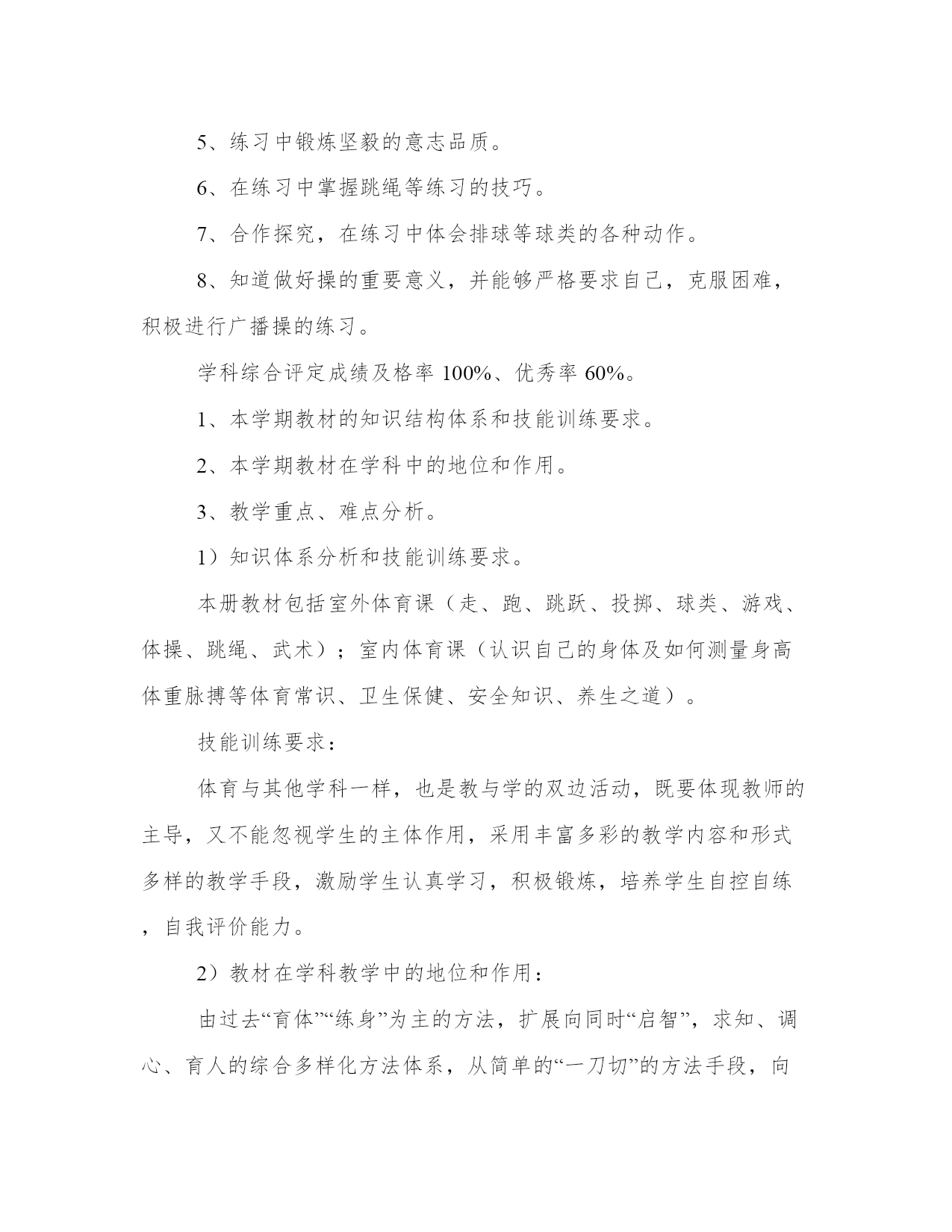 5、练习中锻炼坚毅的意志品质。

6、在练习中掌握跳绳等练习的技巧。

7、合作探究，在练习中体会排球等球类的各种动作。

8、知道做好操的重要意义，并能够严格要求自己，克服困难，积极进行广播操的练习。

学科综合评定成绩及格率 100%、优秀率 60%。

1、本学期教材的知识结构体系和技能训练要求。

2、本学期教材在学科中的地位和作用。

3、教学重点、难点分析。

1）知识体系分析和技能训练要求。

本册教材包括室外体育课（走、跑、跳跃、投掷、球类、游戏、体操、跳绳、武术）；室内体育课（认识自己的身体及如何测量身高体重脉搏等体育常识、卫生保健、安全知识、养生之道）。

技能训练要求：

体育与其他学科一样，也是教与学的双边活动，既要体现教师的主导，又不能忽视学生的主体作用，采用丰富多彩的教学内容和形式多样的教学手段，激励学生认真学习，积极锻炼，培养学生自控自练，自我评价能力。

2）教材在学科教学中的地位和作用：

由过去“育体”“练身”为主的方法，扩展向同时“启智”，求知、调心、育人的综合多样化方法体系，从简单的“一刀切”的方法手段，向